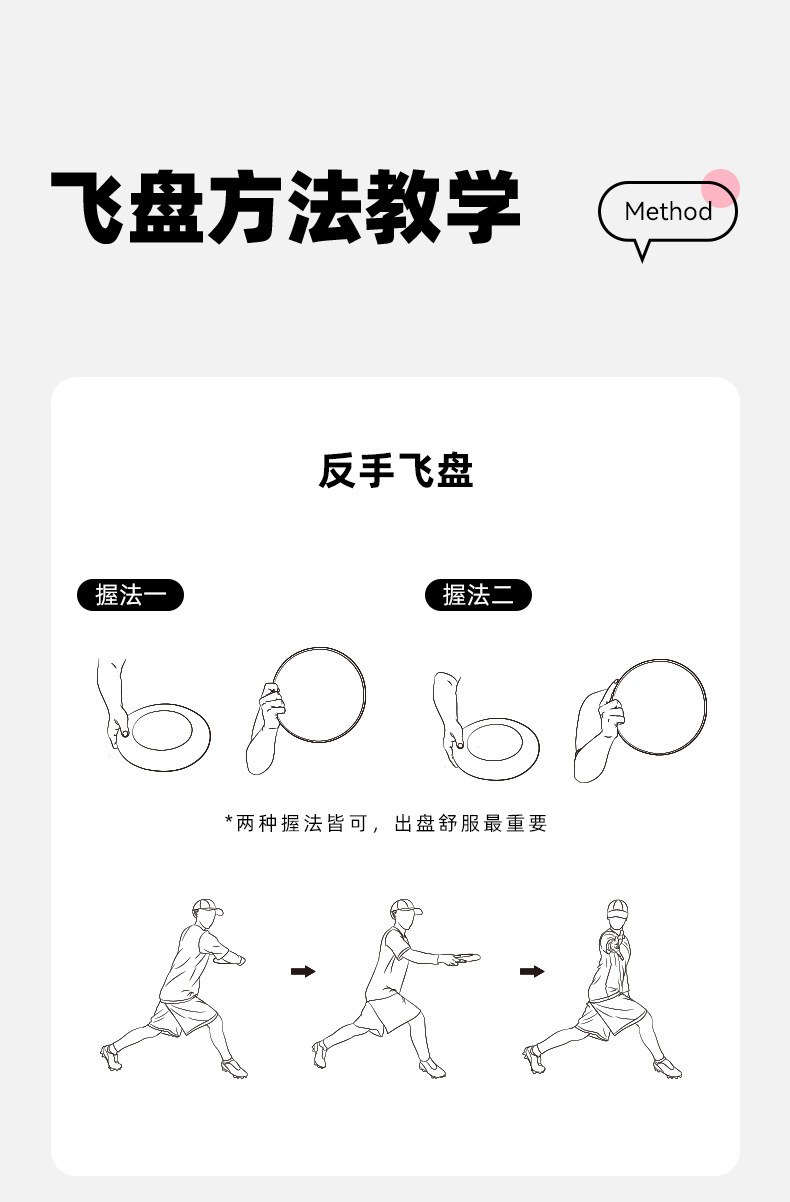 飞盘方法教学

Method

反手飞盘

握法一

握法二

*两种握法皆可，出盘舒服最重要